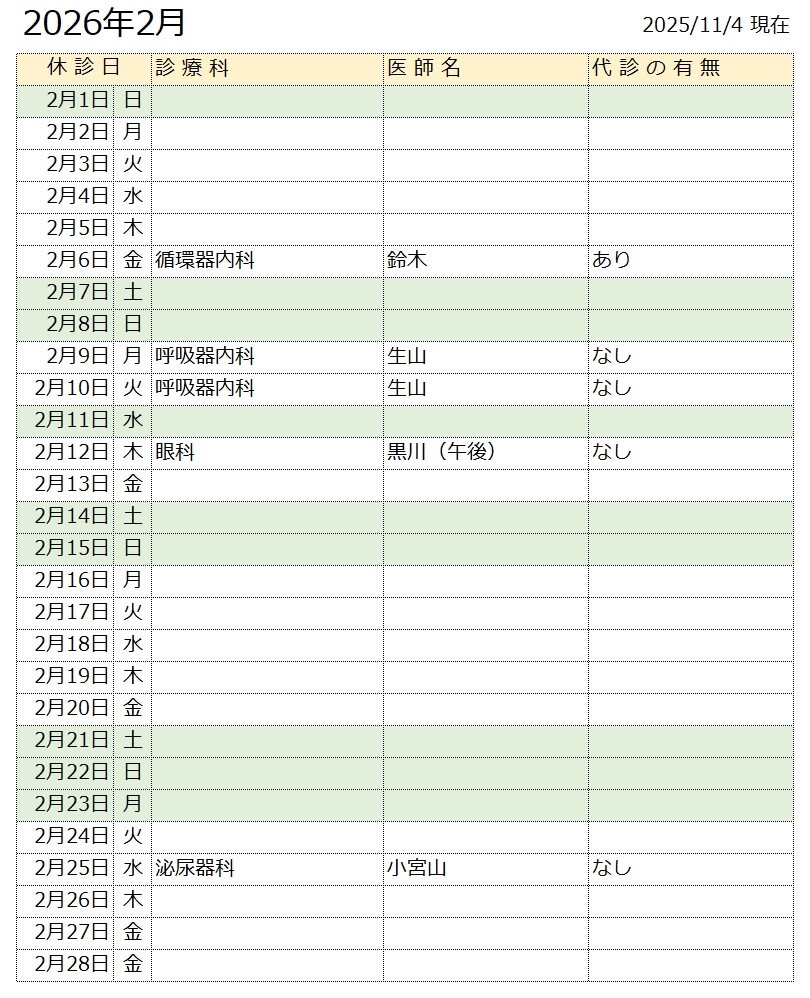 2026年2月

2025/11/4 現在

| 休診日 | | 診療科 | 医師名 | 代診の有無 |
|---|---|---|---|---|
| 2月1日 | 日 | | | |
| 2月2日 | 月 | | | |
| 2月3日 | 火 | | | |
| 2月4日 | 水 | | | |
| 2月5日 | 木 | | | |
| 2月6日 | 金 | 循環器内科 | 鈴木 | あり |
| 2月7日 | 土 | | | |
| 2月8日 | 日 | | | |
| 2月9日 | 月 | 呼吸器内科 | 生山 | なし |
| 2月10日 | 火 | 呼吸器内科 | 生山 | なし |
| 2月11日 | 水 | | | |
| 2月12日 | 木 | 眼科 | 黒川（午後） | なし |
| 2月13日 | 金 | | | |
| 2月14日 | 土 | | | |
| 2月15日 | 日 | | | |
| 2月16日 | 月 | | | |
| 2月17日 | 火 | | | |
| 2月18日 | 水 | | | |
| 2月19日 | 木 | | | |
| 2月20日 | 金 | | | |
| 2月21日 | 土 | | | |
| 2月22日 | 日 | | | |
| 2月23日 | 月 | | | |
| 2月24日 | 火 | | | |
| 2月25日 | 水 | 泌尿器科 | 小宮山 | なし |
| 2月26日 | 木 | | | |
| 2月27日 | 金 | | | |
| 2月28日 | 金 | | | |